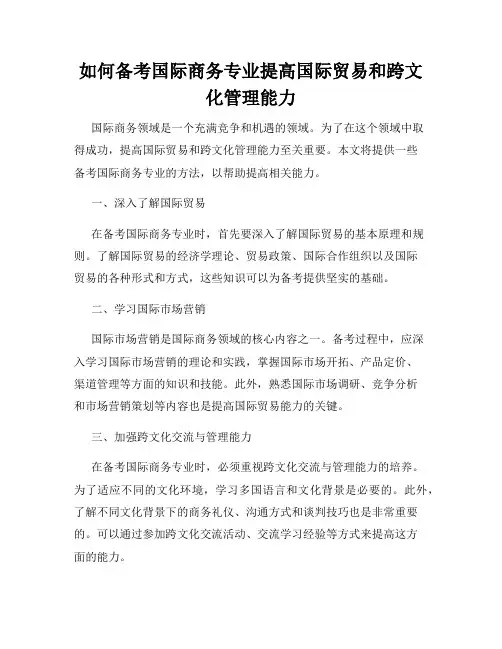 如何备考国际商务专业提高国际贸易和跨文化管理能力

国际商务领域是一个充满竞争和机遇的领域。为了在这个领域中取得成功，提高国际贸易和跨文化管理能力至关重要。本文将提供一些备考国际商务专业的方法，以帮助提高相关能力。

一、深入了解国际贸易

在备考国际商务专业时，首先要深入了解国际贸易的基本原理和规则。了解国际贸易的经济学理论、贸易政策、国际合作组织以及国际贸易的各种形式和方式，这些知识可以为备考提供坚实的基础。

二、学习国际市场营销

国际市场营销是国际商务领域的核心内容之一。备考过程中，应深入学习国际市场营销的理论和实践，掌握国际市场开拓、产品定价、渠道管理等方面的知识和技能。此外，熟悉国际市场调研、竞争分析和市场营销策划等内容也是提高国际贸易能力的关键。

三、加强跨文化交流与管理能力

在备考国际商务专业时，必须重视跨文化交流与管理能力的培养。为了适应不同的文化环境，学习多国语言和文化背景是必要的。此外，了解不同文化背景下的商务礼仪、沟通方式和谈判技巧也是非常重要的。可以通过参加跨文化交流活动、交流学习经验等方式来提高这方面的能力。